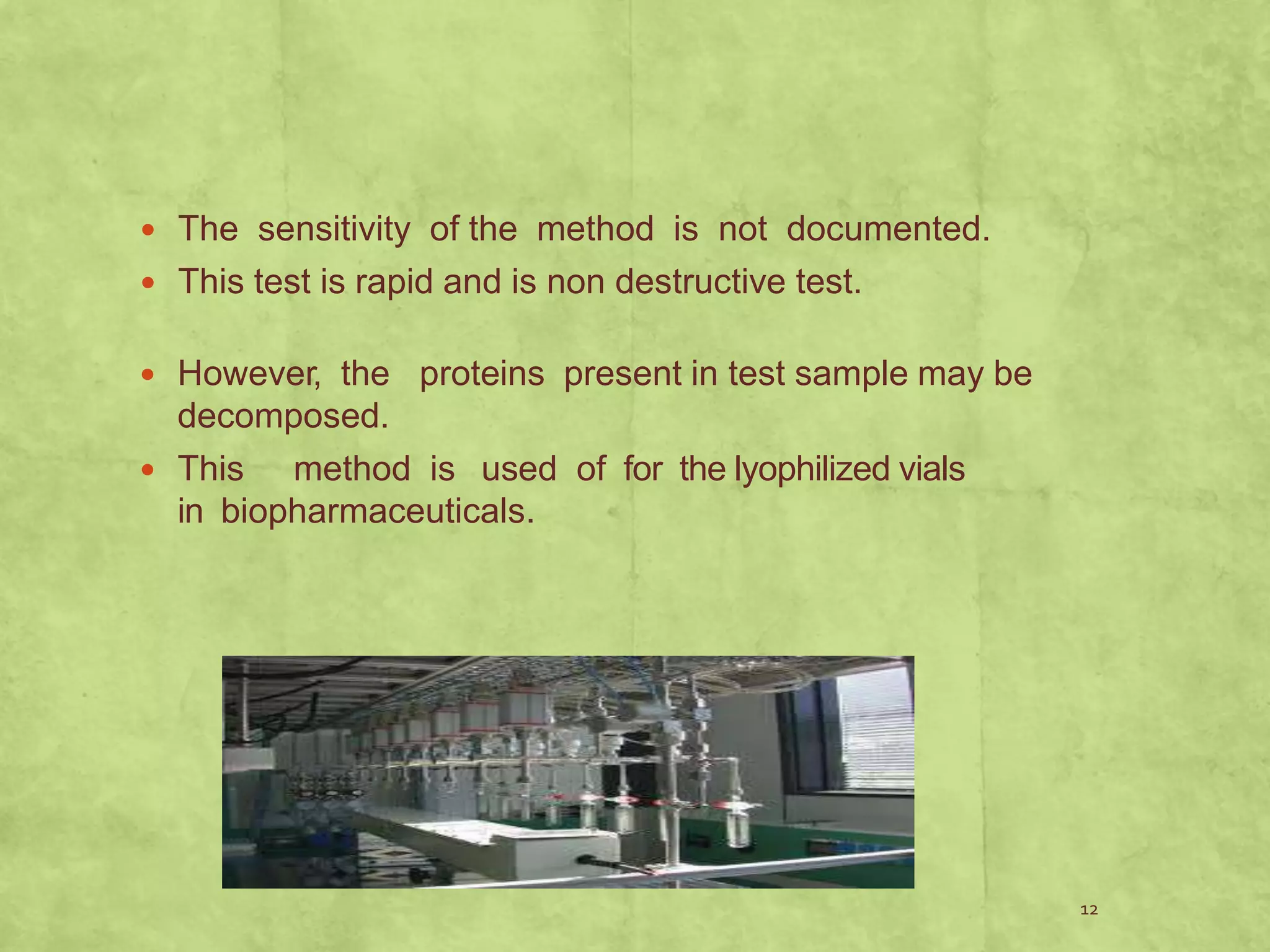 • The sensitivity of the method is not documented.
• This test is rapid and is non destructive test.

• However, the proteins present in test sample may be decomposed.
• This method is used of for the lyophilized vials in biopharmaceuticals.

12